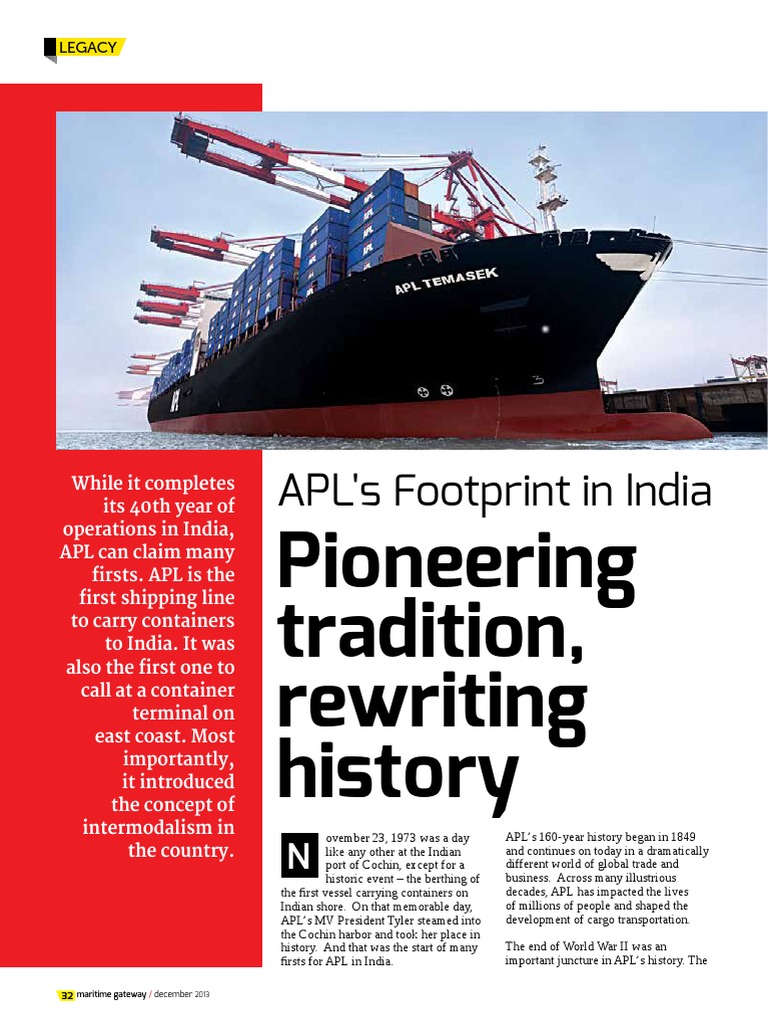 LEGACY

APL TEMASEK

While it completes its 40th year of operations in India, APL can claim many firsts. APL is the first shipping line to carry containers to India. It was also the first one to call at a container terminal on east coast. Most importantly, it introduced the concept of intermodalism in the country.

APL's Footprint in India

Pioneering tradition, rewriting history

November 23, 1973 was a day like any other at the Indian port of Cochin, except for a historic event – the berthing of the first vessel carrying containers on Indian shore. On that memorable day, APL's MV President Tyler steamed into the Cochin harbor and took her place in history. And that was the start of many firsts for APL in India.

APL's 160-year history began in 1849 and continues on today in a dramatically different world of global trade and business. Across many illustrious decades, APL has impacted the lives of millions of people and shaped the development of cargo transportation.

The end of World War II was an important juncture in APL's history. The

32 maritime gateway / december 2013